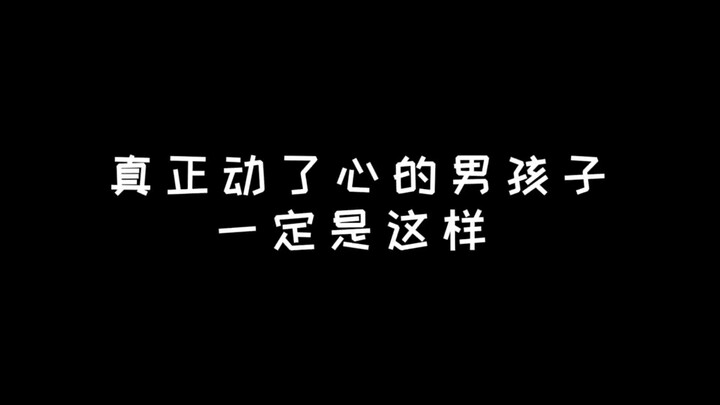 真正动了心的男孩子
一定是这样